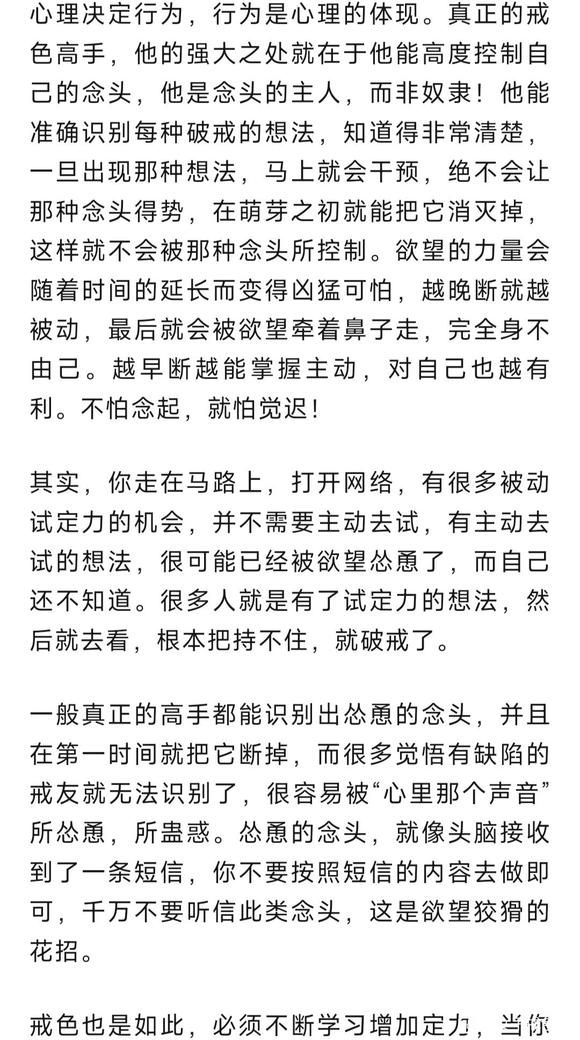 心理决定行为，行为是心理的体现。真正的戒色高手，他的强大之处就在于他能高度控制自己的念头，他是念头的主人，而非奴隶！他能准确识别每种破戒的想法，知道得非常清楚，一旦出现那种想法，马上就会干预，绝不会让那种念头得势，在萌芽之初就能把它消灭掉，这样就不会被那种念头所控制。欲望的力量会随着时间的延长而变得凶猛可怕，越晚断就越被动，最后就会被欲望牵着鼻子走，完全身不由己。越早断越能掌握主动，对自己也越有利。不怕念起，就怕觉迟！

其实，你走在马路上，打开网络，有很多被动试定力的机会，并不需要主动去试，有主动去试的想法，很可能已经被欲望怂恿了，而自己还不知道。很多人就是有了试定力的想法，然后就去看，根本把持不住，就破戒了。

一般真正的高手都能识别出怂恿的念头，并且在第一时间就把它断掉，而很多觉悟有缺陷的戒友就无法识别了，很容易被“心里那个声音”所怂恿，所蛊惑。怂恿的念头，就像头脑接收到了一条短信，你不要按照短信的内容去做即可，千万不要听信此类念头，这是欲望狡猾的花招。

戒色也是如此，必须不断学习增加定力，当你